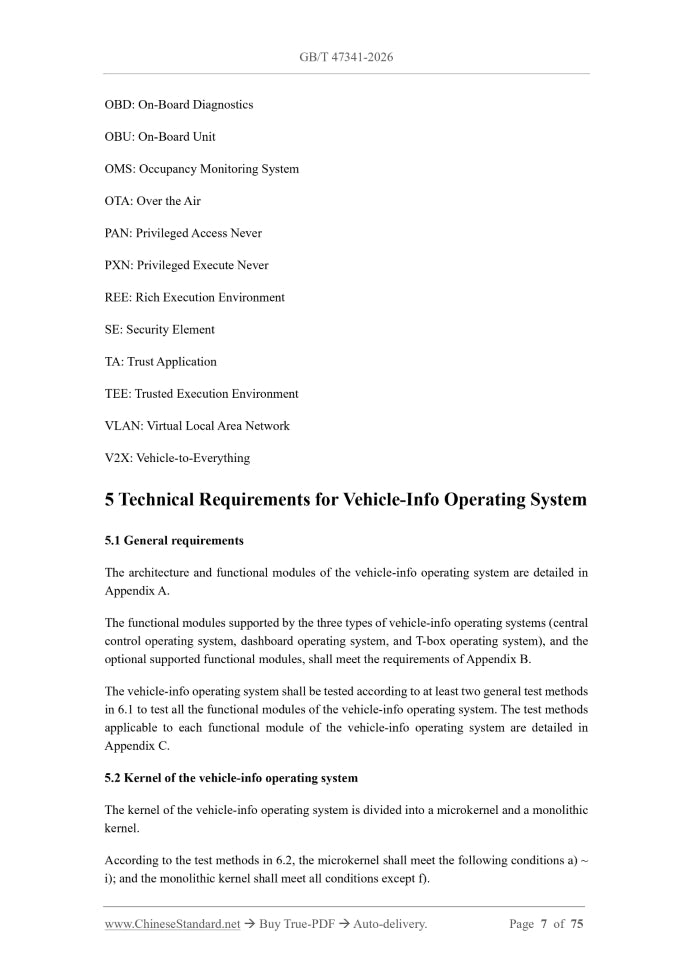 GB/T 47341-2026

OBD: On-Board Diagnostics

OBU: On-Board Unit

OMS: Occupancy Monitoring System

OTA: Over the Air

PAN: Privileged Access Never

PXN: Privileged Execute Never

REE: Rich Execution Environment

SE: Security Element

TA: Trust Application

TEE: Trusted Execution Environment

VLAN: Virtual Local Area Network

V2X: Vehicle-to-Everything

5 Technical Requirements for Vehicle-Info Operating System

5.1 General requirements

The architecture and functional modules of the vehicle-info operating system are detailed in Appendix A.

The functional modules supported by the three types of vehicle-info operating systems (central control operating system, dashboard operating system, and T-box operating system), and the optional supported functional modules, shall meet the requirements of Appendix B.

The vehicle-info operating system shall be tested according to at least two general test methods in 6.1 to test all the functional modules of the vehicle-info operating system. The test methods applicable to each functional module of the vehicle-info operating system are detailed in Appendix C.

5.2 Kernel of the vehicle-info operating system

The kernel of the vehicle-info operating system is divided into a microkernel and a monolithic kernel.

According to the test methods in 6.2, the microkernel shall meet the following conditions a) ~ i); and the monolithic kernel shall meet all conditions except f).

www.ChineseStandard.net → Buy True-PDF → Auto-delivery. Page 7 of 75